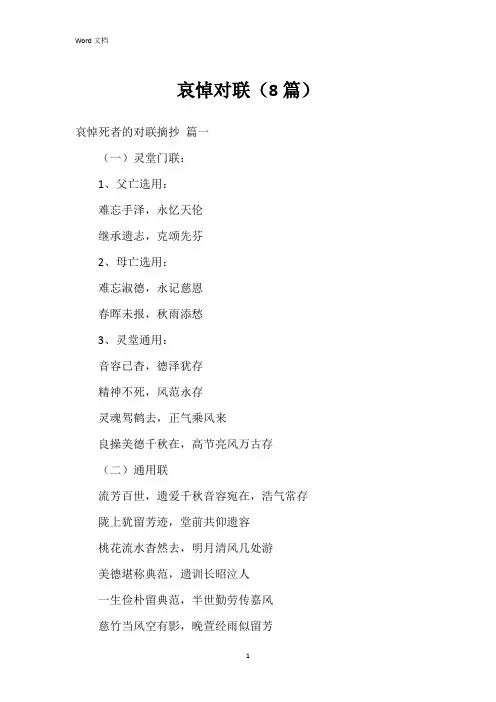 Word 文档

哀悼对联（8篇）

哀悼死者的对联摘抄 篇一

（一）灵堂门联：

1、父亡选用：

难忘手泽，永忆天伦

继承遗志，克颂先芬

2、母亡选用：

难忘淑德，永记慈恩

春晖未报，秋雨添愁

3、灵堂通用：

音容已杳，德泽犹存

精神不死，风范永存

灵魂驾鹤去，正气乘风来

良操美德千秋在，高节亮风万古存

（二）通用联

流芳百世，遗爱千秋音容宛在，浩气常存

陇上犹留芳迹，堂前共仰遗容

桃花流水杳然去，明月清风几处游

美德堪称典范，遗训长昭泣人

一生俭朴留典范，半世勤劳传嘉风

慈竹当风空有影，晚萱经雨似留芳

1